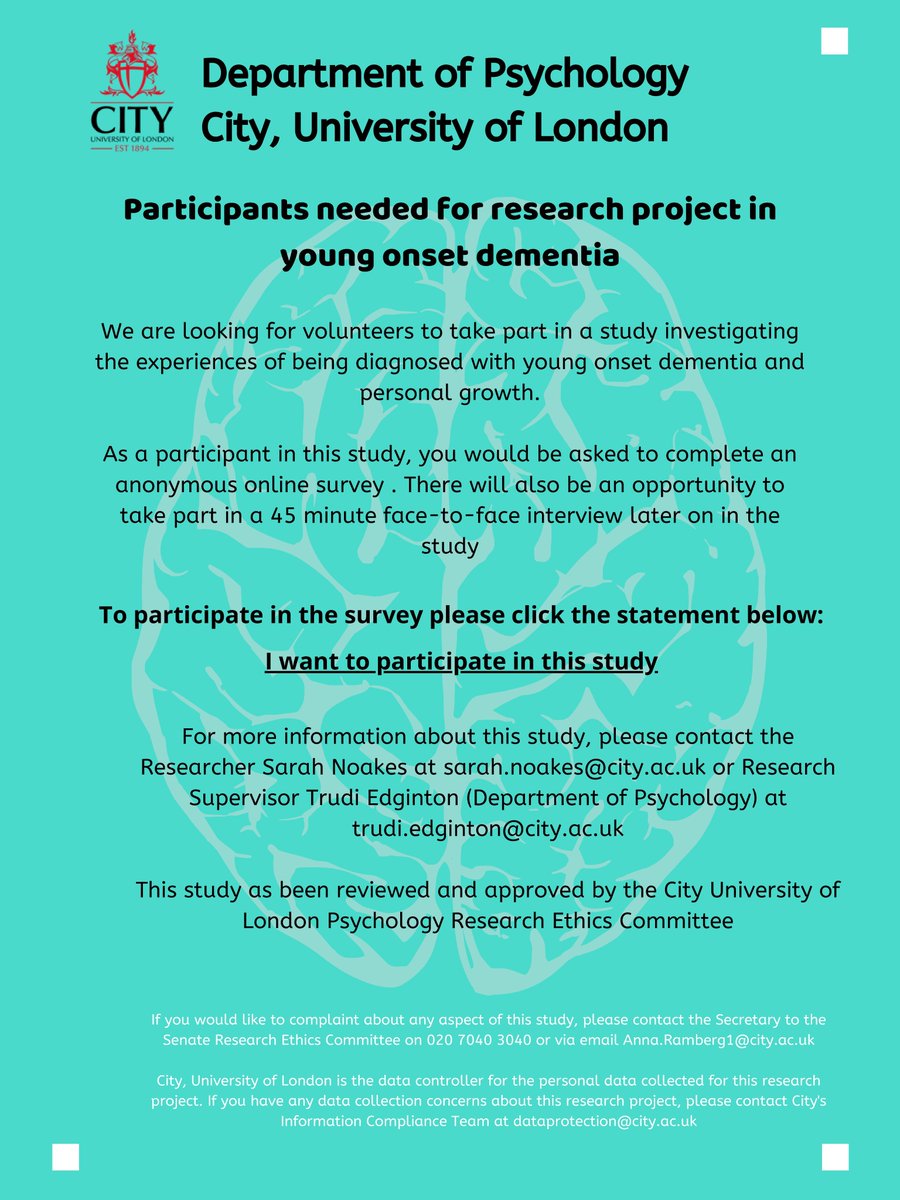 CITY
UNIVERSITY OF LONDON
EST 1894

Department of Psychology
City, University of London

Participants needed for research project in young onset dementia

We are looking for volunteers to take part in a study investigating the experiences of being diagnosed with young onset dementia and personal growth.

As a participant in this study, you would be asked to complete an anonymous online survey . There will also be an opportunity to take part in a 45 minute face-to-face interview later on in the study

To participate in the survey please click the statement below:

I want to participate in this study

For more information about this study, please contact the Researcher Sarah Noakes at sarah.noakes@city.ac.uk or Research Supervisor Trudi Edginton (Department of Psychology) at trudi.edginton@city.ac.uk

This study as been reviewed and approved by the City University of London Psychology Research Ethics Committee

If you would like to complaint about any aspect of this study, please contact the Secretary to the Senate Research Ethics Committee on 020 7040 3040 or via email Anna.Ramberg1@city.ac.uk

City, University of London is the data controller for the personal data collected for this research project. If you have any data collection concerns about this research project, please contact City's Information Compliance Team at dataprotection@city.ac.uk